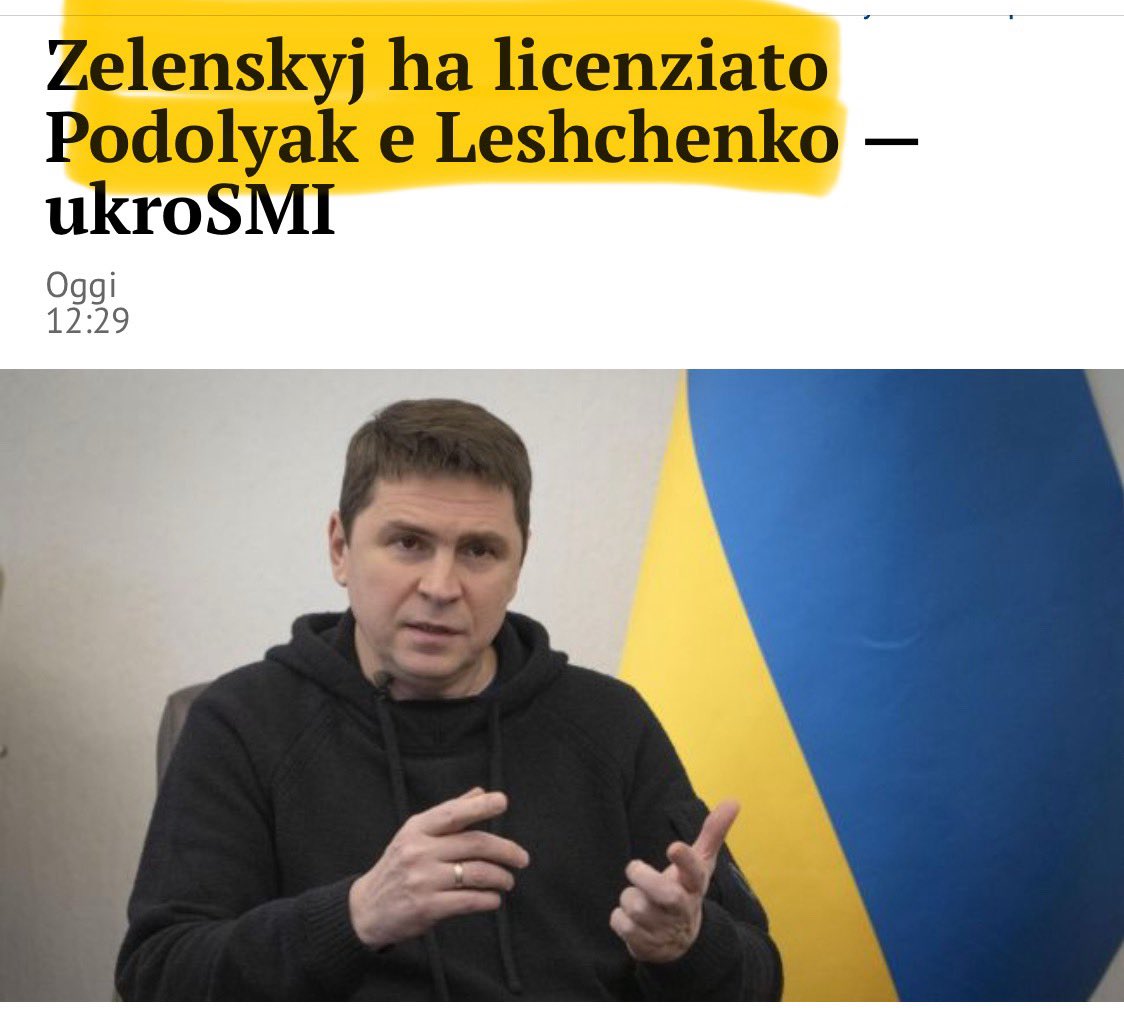 Zelenskyj ha licenziato Podolyak e Leshchenko — ukroSMI

Oggi
12:29